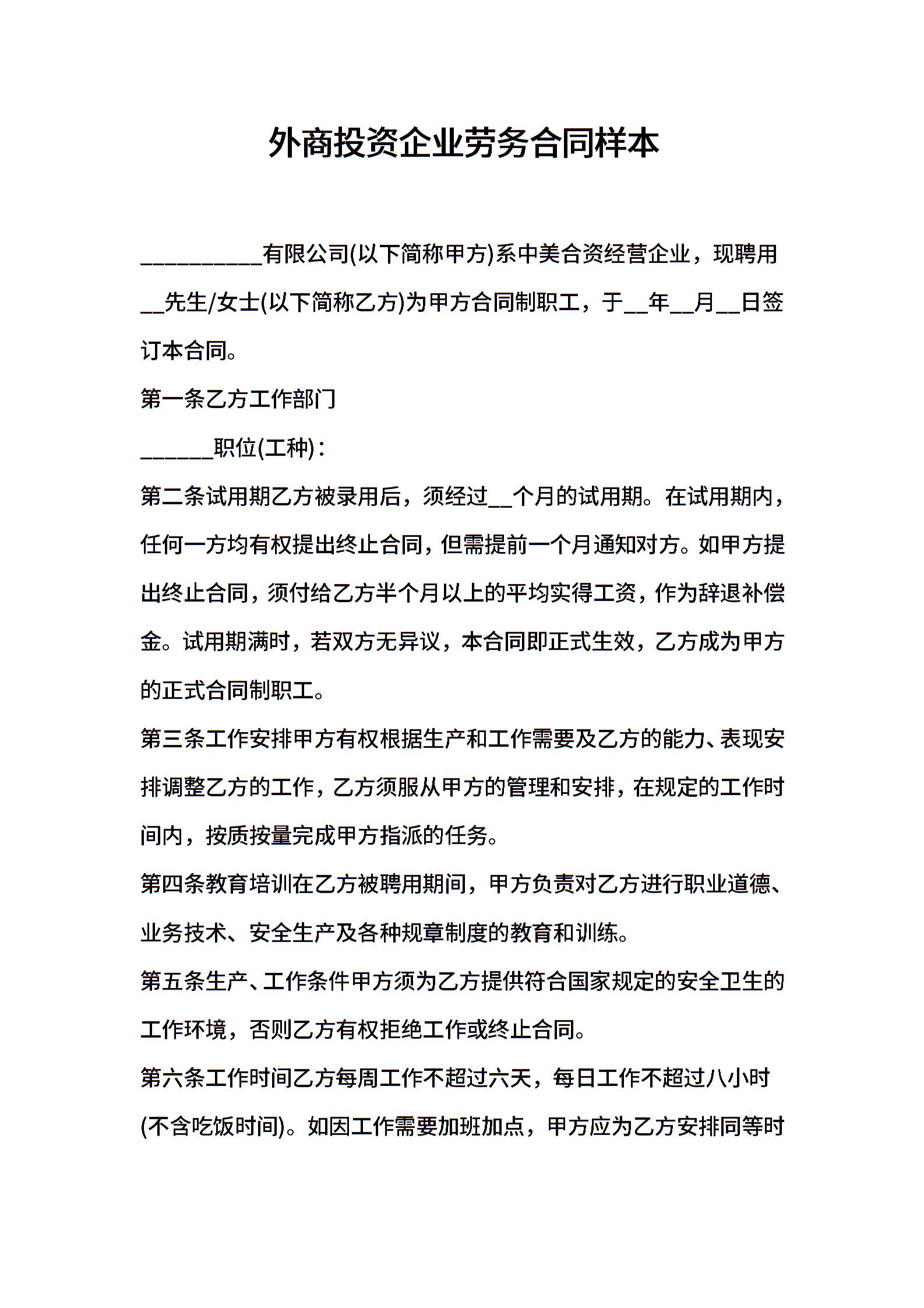 外商投资企业劳务合同样本

__________有限公司(以下简称甲方)系中美合资经营企业，现聘用__先生/女士(以下简称乙方)为甲方合同制职工，于__年__月__日签订本合同。

第一条乙方工作部门

______职位(工种)：

第二条试用期乙方被录用后，须经过__个月的试用期。在试用期内，任何一方均有权提出终止合同，但需提前一个月通知对方。如甲方提出终止合同，须付给乙方半个月以上的平均实得工资，作为辞退补偿金。试用期满时，若双方无异议，本合同即正式生效，乙方成为甲方的正式合同制职工。

第三条工作安排甲方有权根据生产和工作需要及乙方的能力、表现安排调整乙方的工作，乙方须服从甲方的管理和安排，在规定的工作时间内，按质按量完成甲方指派的任务。

第四条教育培训在乙方被聘用期间，甲方负责对乙方进行职业道德、业务技术、安全生产及各种规章制度的教育和训练。

第五条生产、工作条件甲方须为乙方提供符合国家规定的安全卫生的工作环境，否则乙方有权拒绝工作或终止合同。

第六条工作时间乙方每周工作不超过六天，每日工作不超过八小时(不含吃饭时间)。如因工作需要加班加点，甲方应为乙方安排同等时